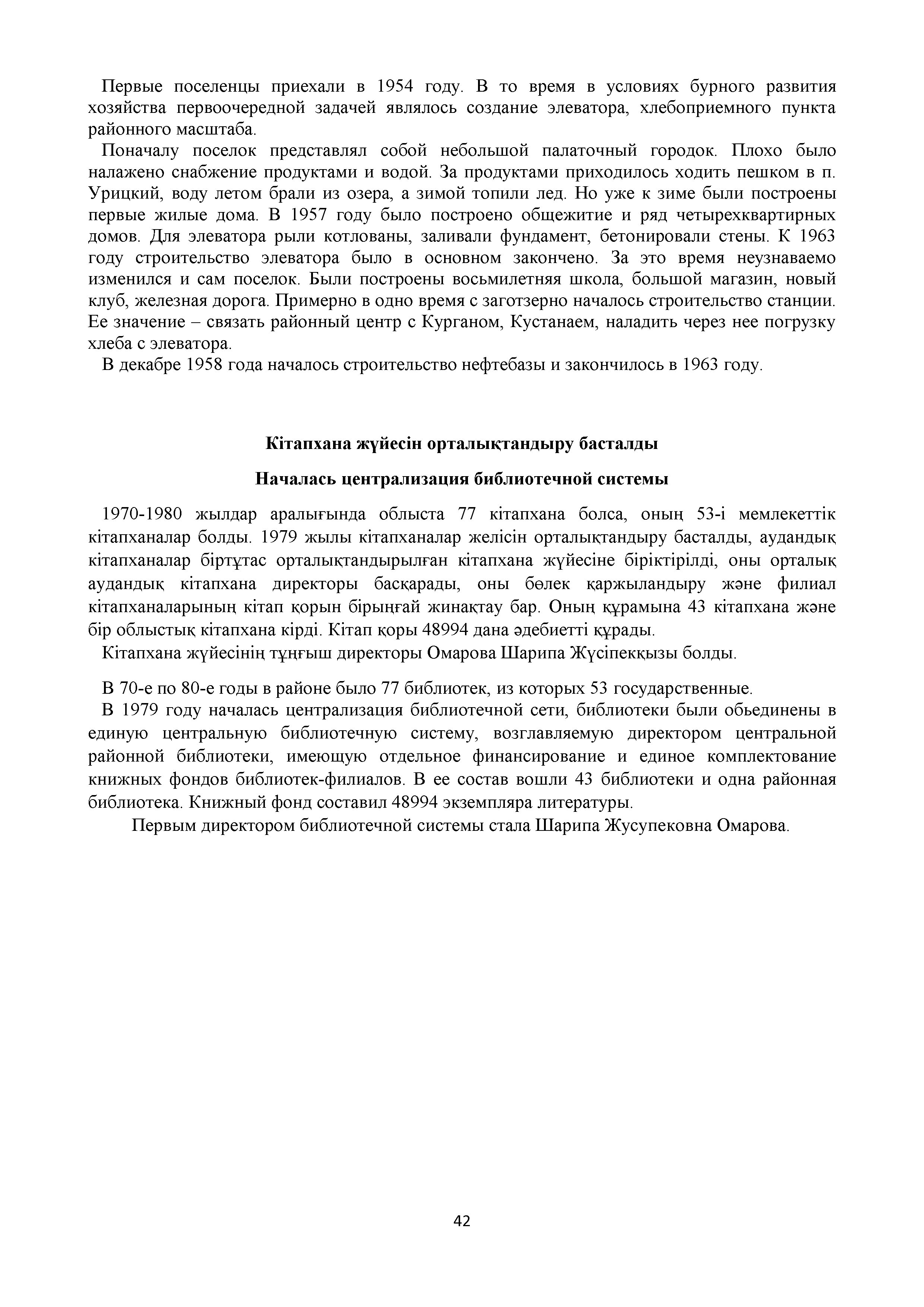 Первые поселенцы приехали в 1954 году. В то время в условиях бурного развития хозяйства первоочередной задачей являлось создание элеватора, хлебоприемного пункта районного масштаба.

Поначалу поселок представлял собой небольшой палаточный городок. Плохо было налажено снабжение продуктами и водой. За продуктами приходилось ходить пешком в п. Урицкий, воду летом брали из озера, а зимой топили лед. Но уже к зиме были построены первые жилые дома. В 1957 году было построено общежитие и ряд четырехквартирных домов. Для элеватора рыли котлованы, заливали фундамент, бетонировали стены. К 1963 году строительство элеватора было в основном закончено. За это время неузнаваемо изменился и сам поселок. Были построены восьмилетняя школа, большой магазин, новый клуб, железная дорога. Примерно в одно время с заготзерно началось строительство станции. Ее значение – связать районный центр с Курганом, Кустанаем, наладить через нее погрузку хлеба с элеватора.

В декабре 1958 года началось строительство нефтебазы и закончилось в 1963 году.

Кітапхана жүйесін орталықтандыру басталды

Началась централизация библиотечной системы

1970-1980 жылдар аралығында облыста 77 кітапхана болса, оның 53-і мемлекеттік кітапханалар болды. 1979 жылы кітапханалар желісін орталықтандыру басталды, аудандық кітапханалар біртұтас орталықтандырылған кітапхана жүйесіне біріктірілді, оны орталық аудандық кітапхана директоры басқарады, оны бөлек қаржыландыру және филиал кітапханаларының кітап қорын бірыңғай жинақтау бар. Оның құрамына 43 кітапхана және бір облыстық кітапхана кірді. Кітап қоры 48994 дана әдебиетті құрады.

Кітапхана жүйесінің тұңғыш директоры Омарова Шарипа Жүсіпекқызы болды.

В 70-е по 80-е годы в районе было 77 библиотек, из которых 53 государственные.

В 1979 году началась централизация библиотечной сети, библиотеки были обьединены в единую центральную библиотечную систему, возглавляемую директором центральной районной библиотеки, имеющую отдельное финансирование и единое комплектование книжных фондов библиотек-филиалов. В ее состав вошли 43 библиотеки и одна районная библиотека. Книжный фонд составил 48994 экземпляра литературы.

Первым директором библиотечной системы стала Шарипа Жусупековна Омарова.

42